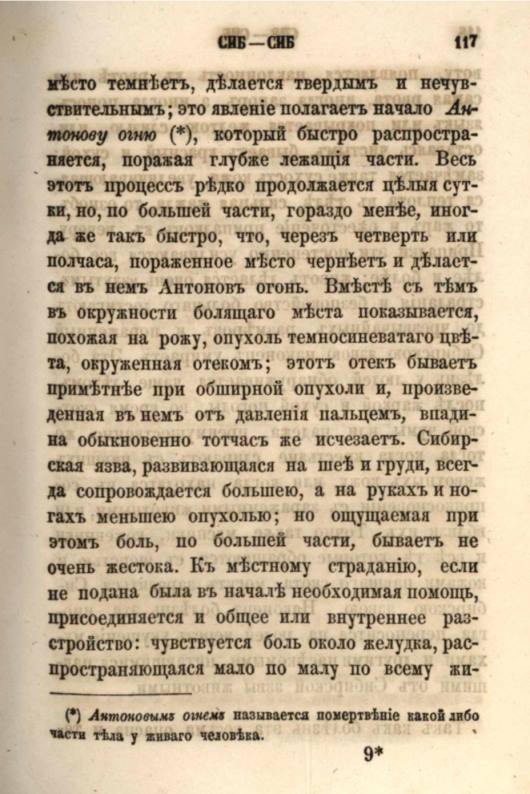 СИБ — СИБ 117

мѣсто темнѣетъ, дѣлается твердымъ и нечувствительнымъ; это явленіе полагаетъ начало Антонову огню (*), который быстро распространяется, поражая глубже лежащія части. Весь этотъ процессъ рѣдко продолжается цѣлыя сутки, но, по большей части, гораздо менѣе, иногда же такъ быстро, что, черезъ четверть или полчаса, пораженное мѣсто чернѣетъ и дѣлается въ немъ Антоновъ огонь. Вмѣстѣ съ тѣмъ въ окружности болящаго мѣста показывается, похожая на рожу, опухоль темносиневатаго цвѣта, окруженная отекомъ; этотъ отекъ бываетъ примѣтнѣе при обширной опухоли и, произведенная въ немъ отъ давленія пальцемъ, впадина обыкновенно тотчасъ же исчезаетъ. Сибирская язва, развивающаяся на шеѣ и груди, всегда сопровождается большею, а на рукахъ и ногахъ меньшею опухолью; но ощущаемая при этомъ боль, по большей части, бываетъ не очень жестока. Къ мѣстному страданію, если не подана была въ началѣ необходимая помощь, присоединяется и общее или внутреннее разстройство: чувствуется боль около желудка, распространяющаяся мало по малу по всему жи-

(*) Антоновымъ огнемъ называется помертвѣніе какой либо части тѣла у живаго человѣка.

9*